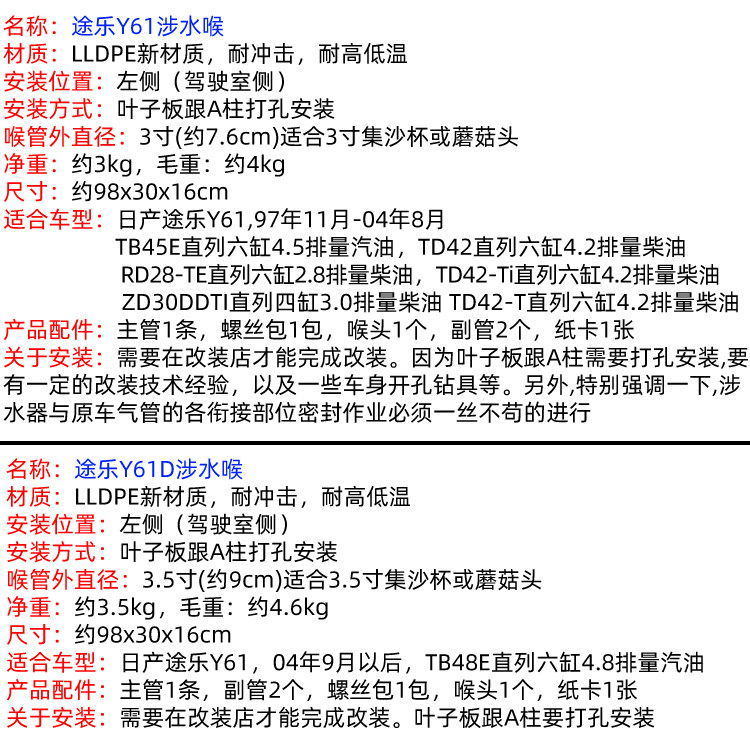 名称：途乐Y61涉水喉
材质：LLDPE新材质，耐冲击，耐高低温
安装位置：左侧（驾驶室侧）
安装方式：叶子板跟A柱打孔安装
喉管外直径：3寸(约7.6cm)适合3寸集沙杯或蘑菇头
净重：约3kg，毛重：约4kg
尺寸：约98x30x16cm
适合车型：日产途乐Y61,97年11月-04年8月
TB45E直列六缸4.5排量汽油，TD42直列六缸4.2排量柴油
RD28-TE直列六缸2.8排量柴油，TD42-Ti直列六缸4.2排量柴油
ZD30DDTI直列四缸3.0排量柴油 TD42-T直列六缸4.2排量柴油
产品配件：主管1条，螺丝包1包，喉头1个，副管2个，纸卡1张
关于安装：需要在改装店才能完成改装。因为叶子板跟A柱需要打孔安装,要有一定的改装技术经验，以及一些车身开孔钻具等。另外,特别强调一下,涉水器与原车气管的各衔接部位密封作业必须一丝不苟的进行

名称：途乐Y61D涉水喉
材质：LLDPE新材质，耐冲击，耐高低温
安装位置：左侧（驾驶室侧）
安装方式：叶子板跟A柱打孔安装
喉管外直径：3.5寸(约9cm)适合3.5寸集沙杯或蘑菇头
净重：约3.5kg，毛重：约4.6kg
尺寸：约98x30x16cm
适合车型：日产途乐Y61，04年9月以后，TB48E直列六缸4.8排量汽油
产品配件：主管1条，副管2个，螺丝包1包，喉头1个，纸卡1张
关于安装：需要在改装店才能完成改装。叶子板跟A柱要打孔安装